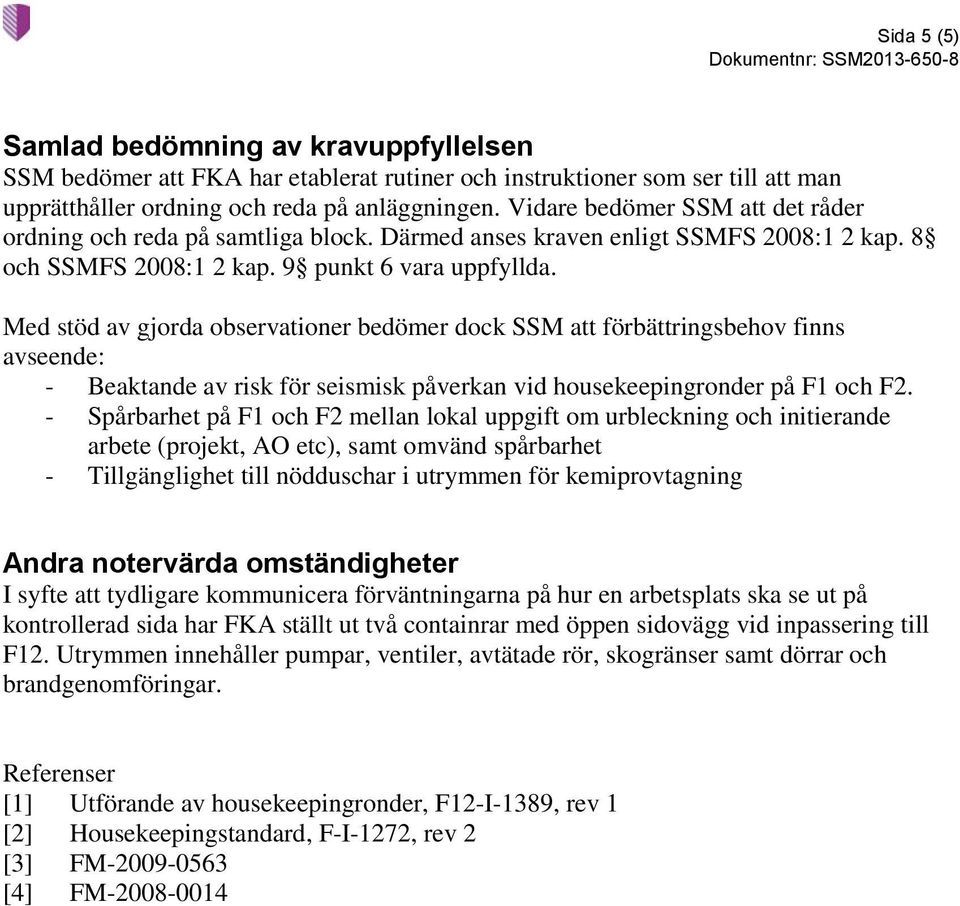 Sida 5 (5)
Dokumentnr: SSM2013-650-8

Samlad bedömning av kravuppfyllelsen
SSM bedömer att FKA har etablerat rutiner och instruktioner som ser till att man upprätthåller ordning och reda på anläggningen. Vidare bedömer SSM att det råder ordning och reda på samtliga block. Därmed anses kraven enligt SSMFS 2008:1 2 kap. 8§ och SSMFS 2008:1 2 kap. 9§ punkt 6 vara uppfyllda.

Med stöd av gjorda observationer bedömer dock SSM att förbättringsbehov finns avseende:
- Beaktande av risk för seismisk påverkan vid housekeepingronder på F1 och F2.
- Spårbarhet på F1 och F2 mellan lokal uppgift om urbleckning och initierande arbete (projekt, AO etc), samt omvänd spårbarhet
- Tillgänglighet till nödduschar i utrymmen för kemiprovtagning

Andra notervärda omständigheter
I syfte att tydligare kommunicera förväntningarna på hur en arbetsplats ska se ut på kontrollerad sida har FKA ställt ut två containrar med öppen sidovägg vid inpassering till F12. Utrymmen innehåller pumpar, ventiler, avtätade rör, skogränser samt dörrar och brandgenomföringar.

Referenser
[1] Utförande av housekeepingronder, F12-I-1389, rev 1
[2] Housekeepingstandard, F-I-1272, rev 2
[3] FM-2009-0563
[4] FM-2008-0014